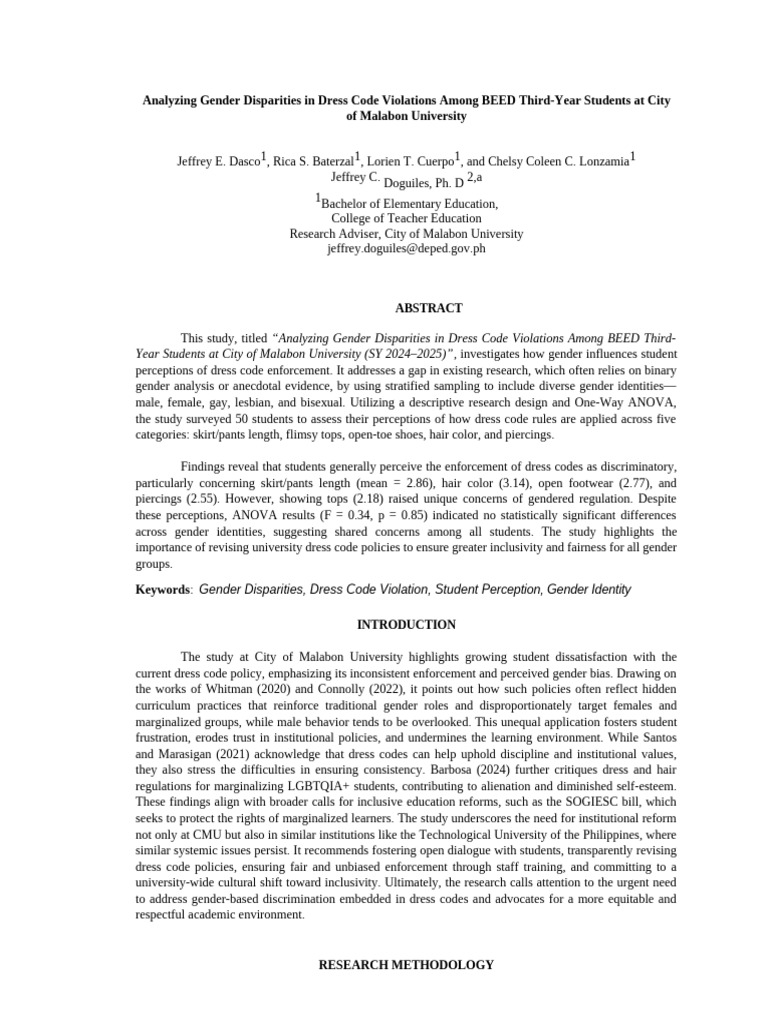 Analyzing Gender Disparities in Dress Code Violations Among BEED Third-Year Students at City of Malabon University

Jeffrey E. Dasco$^1$, Rica S. Baterzal$^1$, Lorien T. Cuerpo$^1$, and Chelsy Coleen C. Lonzamia$^1$
Jeffrey C. Doguiles, Ph. D $^{2,a}$

$^1$Bachelor of Elementary Education,
College of Teacher Education
Research Adviser, City of Malabon University
jeffrey.doguiles@deped.gov.ph

ABSTRACT

This study, titled "Analyzing Gender Disparities in Dress Code Violations Among BEED Third-Year Students at City of Malabon University (SY 2024–2025)", investigates how gender influences student perceptions of dress code enforcement. It addresses a gap in existing research, which often relies on binary gender analysis or anecdotal evidence, by using stratified sampling to include diverse gender identities—male, female, gay, lesbian, and bisexual. Utilizing a descriptive research design and One-Way ANOVA, the study surveyed 50 students to assess their perceptions of how dress code rules are applied across five categories: skirt/pants length, flimsy tops, open-toe shoes, hair color, and piercings.

Findings reveal that students generally perceive the enforcement of dress codes as discriminatory, particularly concerning skirt/pants length (mean = 2.86), hair color (3.14), open footwear (2.77), and piercings (2.55). However, showing tops (2.18) raised unique concerns of gendered regulation. Despite these perceptions, ANOVA results (F = 0.34, p = 0.85) indicated no statistically significant differences across gender identities, suggesting shared concerns among all students. The study highlights the importance of revising university dress code policies to ensure greater inclusivity and fairness for all gender groups.

Keywords: Gender Disparities, Dress Code Violation, Student Perception, Gender Identity

INTRODUCTION

The study at City of Malabon University highlights growing student dissatisfaction with the current dress code policy, emphasizing its inconsistent enforcement and perceived gender bias. Drawing on the works of Whitman (2020) and Connolly (2022), it points out how such policies often reflect hidden curriculum practices that reinforce traditional gender roles and disproportionately target females and marginalized groups, while male behavior tends to be overlooked. This unequal application fosters student frustration, erodes trust in institutional policies, and undermines the learning environment. While Santos and Marasigan (2021) acknowledge that dress codes can help uphold discipline and institutional values, they also stress the difficulties in ensuring consistency. Barbosa (2024) further critiques dress and hair regulations for marginalizing LGBTQIA+ students, contributing to alienation and diminished self-esteem. These findings align with broader calls for inclusive education reforms, such as the SOGIESC bill, which seeks to protect the rights of marginalized learners. The study underscores the need for institutional reform not only at CMU but also in similar institutions like the Technological University of the Philippines, where similar systemic issues persist. It recommends fostering open dialogue with students, transparently revising dress code policies, ensuring fair and unbiased enforcement through staff training, and committing to a university-wide cultural shift toward inclusivity. Ultimately, the research calls attention to the urgent need to address gender-based discrimination embedded in dress codes and advocates for a more equitable and respectful academic environment.

RESEARCH METHODOLOGY